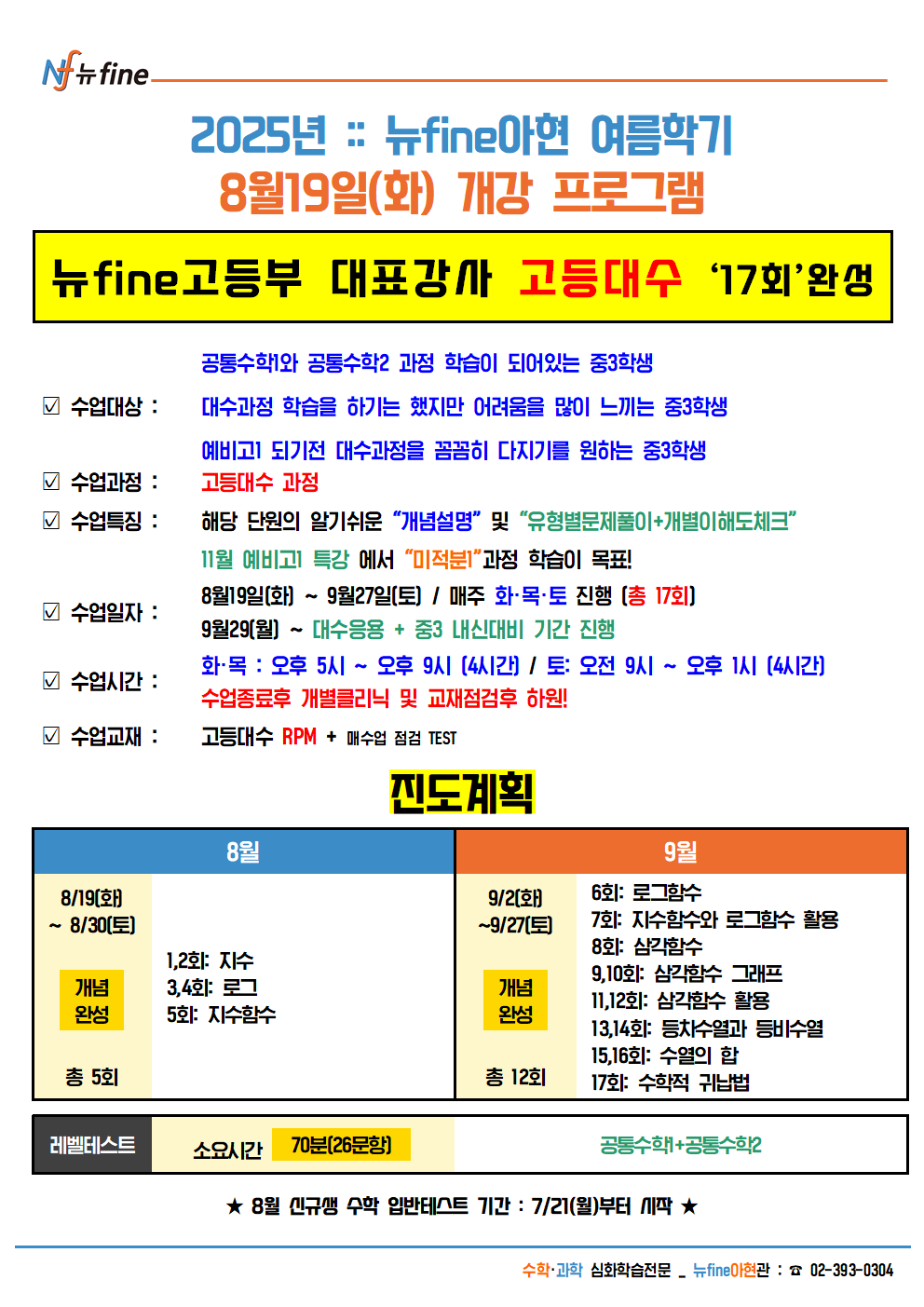 Nf 뉴fine

2025년 :: 뉴fine아현 여름학기
8월19일(화) 개강 프로그램

뉴fine고등부 대표강사 고등대수 '17회'완성

☑ 수업대상 : 공통수학1와 공통수학2 과정 학습이 되어있는 중3학생
대수과정 학습을 하기는 했지만 어려움을 많이 느끼는 중3학생
예비고1 되기전 대수과정을 꼼꼼히 다지기를 원하는 중3학생

☑ 수업과정 : 고등대수 과정

☑ 수업특징 : 해당 단원의 알기쉬운 "개념설명" 및 "유형별문제풀이+개별이해도체크"
11월 예비고1 특강 에서 "미적분1"과정 학습이 목표!

☑ 수업일자 : 8월19일(화) ~ 9월27일(토) / 매주 화·목·토 진행 (총 17회)
9월29(월) ~ 대수응용 + 중3 내신대비 기간 진행

☑ 수업시간 : 화·목 : 오후 5시 ~ 오후 9시 (4시간) / 토: 오전 9시 ~ 오후 1시 (4시간)
수업종료후 개별클리닉 및 교재점검후 하원!

☑ 수업교재 : 고등대수 RPM + 매수업 점검 TEST

진도계획

| 8월 | | 9월 | |
|---|---|---|---|
| 8/19(화) ~ 8/30(토) 개념 완성 총 5회 | 1,2회: 지수 3,4회: 로그 5회: 지수함수 | 9/2(화) ~9/27(토) 개념 완성 총 12회 | 6회: 로그함수 7회: 지수함수와 로그함수 활용 8회: 삼각함수 9,10회: 삼각함수 그래프 11,12회: 삼각함수 활용 13,14회: 등차수열과 등비수열 15,16회: 수열의 합 17회: 수학적 귀납법 |

| 레벨테스트 | 소요시간 70분(26문항) | 공통수학1+공통수학2 |
|---|---|---|

★ 8월 신규생 수학 입반테스트 기간 : 7/21(월)부터 시작 ★

수학·과학 심화학습전문 _ 뉴fine아현관 : ☎ 02-393-0304